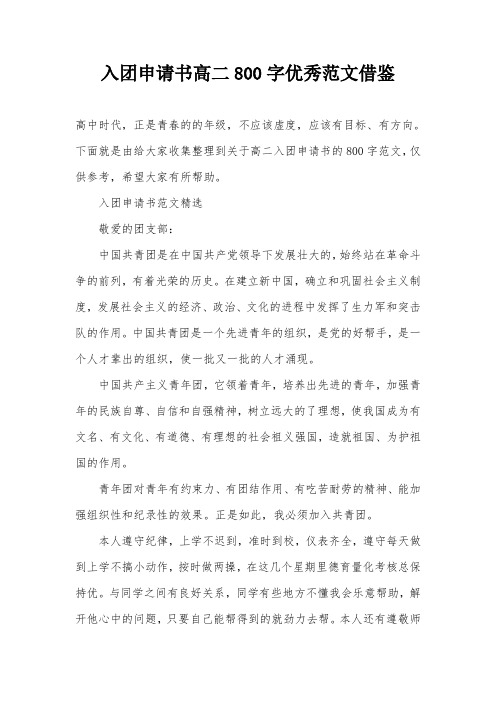 入团申请书高二800字优秀范文借鉴

高中时代，正是青春的的年级，不应该虚度，应该有目标、有方向。下面就是由给大家收集整理到关于高二入团申请书的800字范文，仅供参考，希望大家有所帮助。

入团申请书范文精选

敬爱的团支部：

中国共青团是在中国共产党领导下发展壮大的，始终站在革命斗争的前列，有着光荣的历史。在建立新中国，确立和巩固社会主义制度，发展社会主义的经济、政治、文化的进程中发挥了生力军和突击队的作用。中国共青团是一个先进青年的组织，是党的好帮手，是一个人才辈出的组织，使一批又一批的人才涌现。

中国共产主义青年团，它领着青年，培养出先进的青年，加强青年的民族自尊、自信和自强精神，树立远大的了理想，使我国成为有文名、有文化、有道德、有理想的社会祖义强国，造就祖国、为护祖国的作用。

青年团对青年有约束力、有团结作用、有吃苦耐劳的精神、能加强组织性和纪录性的效果。正是如此，我必须加入共青团。

本人遵守纪律，上学不迟到，准时到校，仪表齐全，遵守每天做到上学不搞小动作，按时做两操，在这几个星期里德育量化考核总保持优。与同学之间有良好关系，同学有些地方不懂我会乐意帮助，解开他心中的问题，只要自己能帮得到的就劲力去帮。本人还有遵敬师